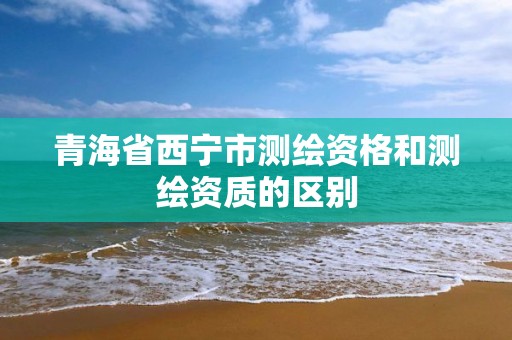 青海省西宁市测绘资格和测绘资质的区别